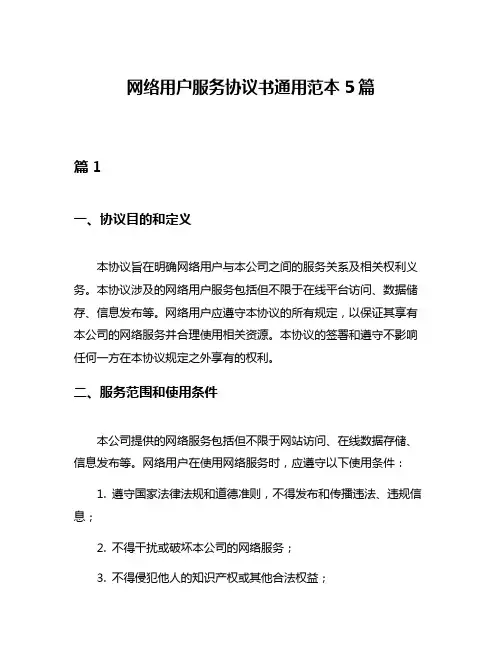 网络用户服务协议书通用范本 5 篇

篇 1

一、协议目的和定义

本协议旨在明确网络用户与本公司之间的服务关系及相关权利义务。本协议涉及的网络用户服务包括但不限于在线平台访问、数据储存、信息发布等。网络用户应遵守本协议的所有规定，以保证其享有本公司的网络服务并合理使用相关资源。本协议的签署和遵守不影响任何一方在本协议规定之外享有的权利。

二、服务范围和使用条件

本公司提供的网络服务包括但不限于网站访问、在线数据存储、信息发布等。网络用户在使用网络服务时，应遵守以下使用条件：

1. 遵守国家法律法规和道德准则，不得发布和传播违法、违规信息；

2. 不得干扰或破坏本公司的网络服务；

3. 不得侵犯他人的知识产权或其他合法权益；